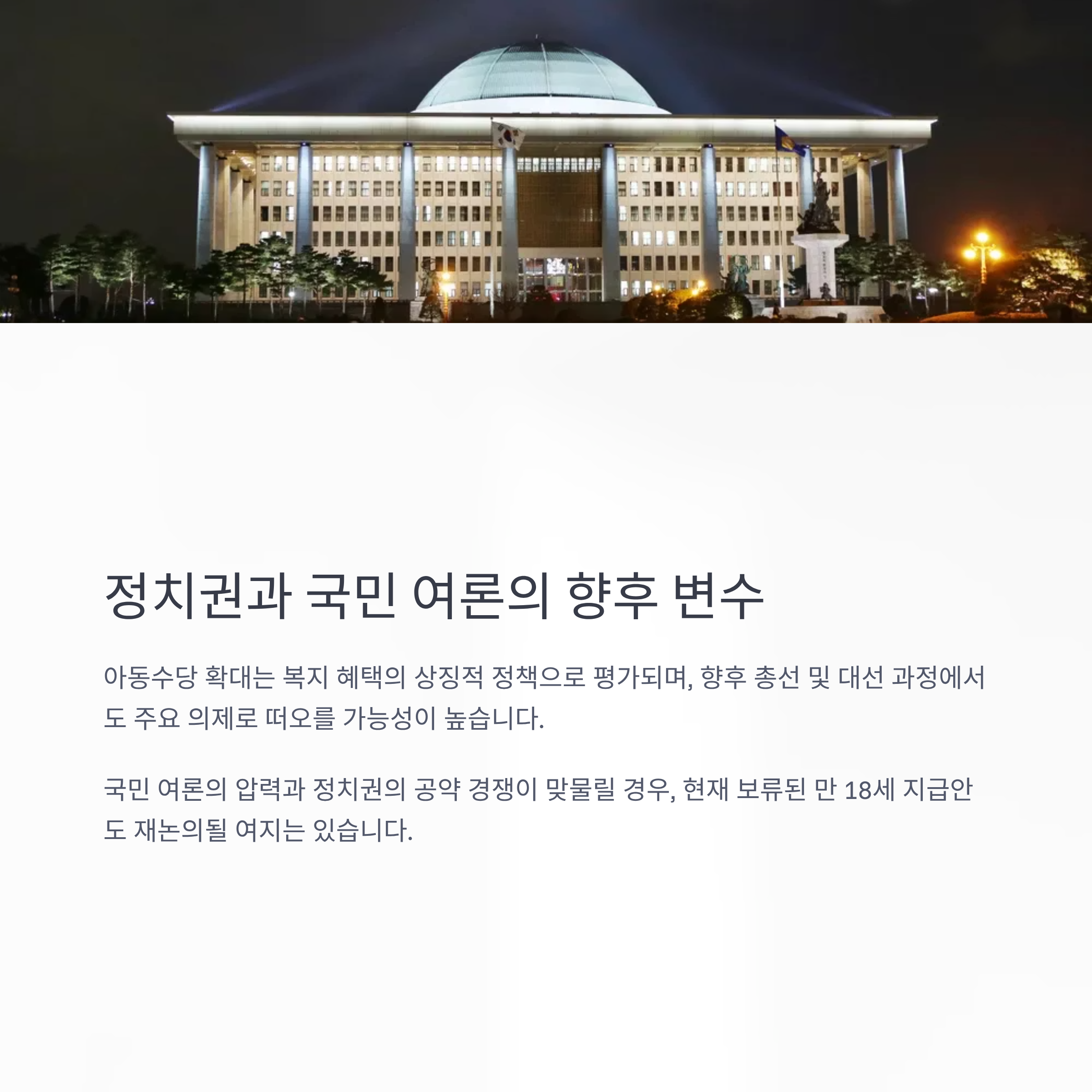 정치권과 국민 여론의 향후 변수

아동수당 확대는 복지 혜택의 상징적 정책으로 평가되며, 향후 총선 및 대선 과정에서도 주요 의제로 떠오를 가능성이 높습니다.

국민 여론의 압력과 정치권의 공약 경쟁이 맞물릴 경우, 현재 보류된 만 18세 지급안도 재논의될 여지는 있습니다.